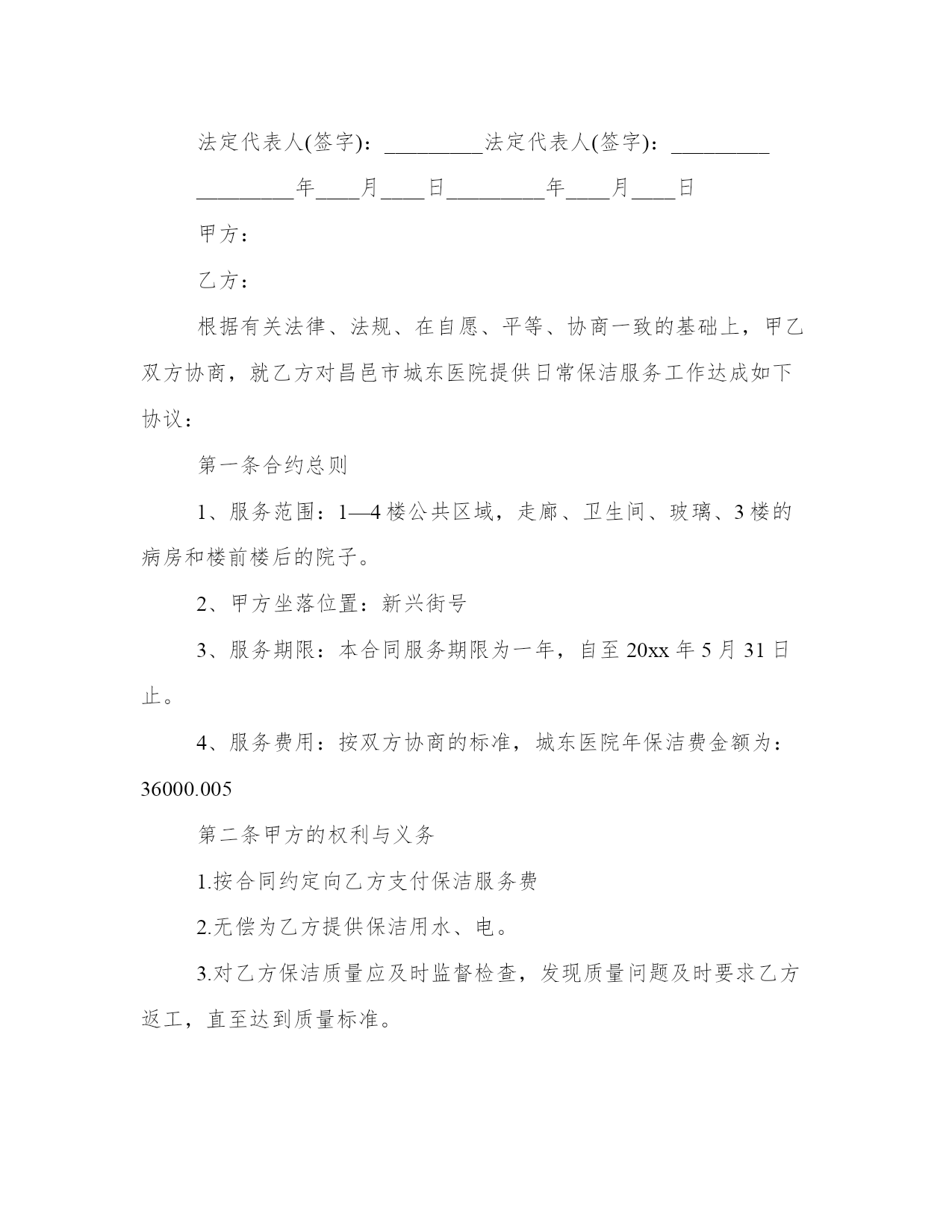 法定代表人(签字)：_________法定代表人(签字)：_________

_________年____月____日_________年____月____日

甲方：

乙方：

根据有关法律、法规、在自愿、平等、协商一致的基础上，甲乙双方协商，就乙方对昌邑市城东医院提供日常保洁服务工作达成如下协议：

第一条合约总则

1、服务范围：1—4楼公共区域，走廊、卫生间、玻璃、3楼的病房和楼前楼后的院子。

2、甲方坐落位置：新兴街号

3、服务期限：本合同服务期限为一年，自至20xx年5月31日止。

4、服务费用：按双方协商的标准，城东医院年保洁费金额为：36000.005

第二条甲方的权利与义务

1.按合同约定向乙方支付保洁服务费

2.无偿为乙方提供保洁用水、电。

3.对乙方保洁质量应及时监督检查，发现质量问题及时要求乙方返工，直至达到质量标准。